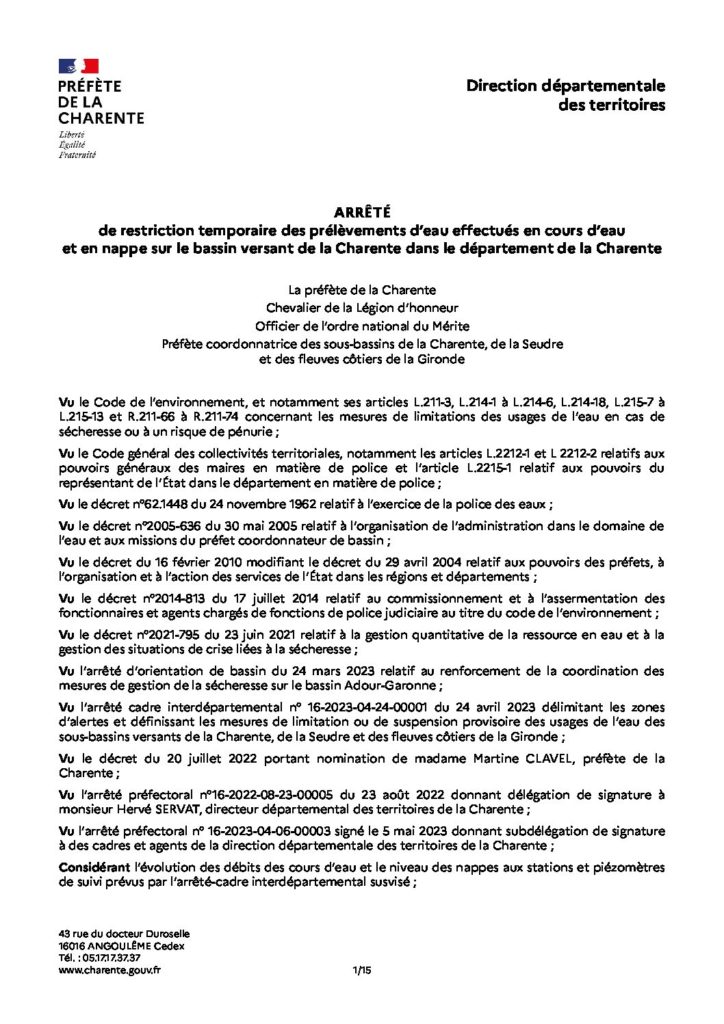 PRÉFÈTE
DE LA
CHARENTE
Liberté
Égalité
Fraternité

Direction départementale
des territoires

ARRÊTÉ
de restriction temporaire des prélèvements d'eau effectués en cours d'eau et en nappe sur le bassin versant de la Charente dans le département de la Charente

La préfète de la Charente
Chevalier de la Légion d'honneur
Officier de l'ordre national du Mérite
Préfète coordonnatrice des sous-bassins de la Charente, de la Seudre et des fleuves côtiers de la Gironde

Vu le Code de l'environnement, et notamment ses articles L.211-3, L.214-1 à L.214-6, L.214-18, L.215-7 à L.215-13 et R.211-66 à R.211-74 concernant les mesures de limitations des usages de l'eau en cas de sécheresse ou à un risque de pénurie ;

Vu le Code général des collectivités territoriales, notamment les articles L.2212-1 et L 2212-2 relatifs aux pouvoirs généraux des maires en matière de police et l'article L.2215-1 relatif aux pouvoirs du représentant de l'État dans le département en matière de police ;

Vu le décret n°62.1448 du 24 novembre 1962 relatif à l'exercice de la police des eaux ;

Vu le décret n°2005-636 du 30 mai 2005 relatif à l'organisation de l'administration dans le domaine de l'eau et aux missions du préfet coordonnateur de bassin ;

Vu le décret du 16 février 2010 modifiant le décret du 29 avril 2004 relatif aux pouvoirs des préfets, à l'organisation et à l'action des services de l'État dans les régions et départements ;

Vu le décret n°2014-813 du 17 juillet 2014 relatif au commissionnement et à l'assermentation des fonctionnaires et agents chargés de fonctions de police judiciaire au titre du code de l'environnement ;

Vu le décret n°2021-795 du 23 juin 2021 relatif à la gestion quantitative de la ressource en eau et à la gestion des situations de crise liées à la sécheresse ;

Vu l'arrêté d'orientation de bassin du 24 mars 2023 relatif au renforcement de la coordination des mesures de gestion de la sécheresse sur le bassin Adour-Garonne ;

Vu l'arrêté cadre interdépartemental n° 16-2023-04-24-00001 du 24 avril 2023 délimitant les zones d'alertes et définissant les mesures de limitation ou de suspension provisoire des usages de l'eau des sous-bassins versants de la Charente, de la Seudre et des fleuves côtiers de la Gironde ;

Vu le décret du 20 juillet 2022 portant nomination de madame Martine CLAVEL, préfète de la Charente ;

Vu l'arrêté préfectoral n°16-2022-08-23-00005 du 23 août 2022 donnant délégation de signature à monsieur Hervé SERVAT, directeur départemental des territoires de la Charente ;

Vu l'arrêté préfectoral n° 16-2023-04-06-00003 signé le 5 mai 2023 donnant subdélégation de signature à des cadres et agents de la direction départementale des territoires de la Charente ;

Considérant l'évolution des débits des cours d'eau et le niveau des nappes aux stations et piézomètres de suivi prévus par l'arrêté-cadre interdépartemental susvisé ;

43 rue du docteur Duroselle
16016 ANGOULÊME Cedex
Tél. : 05.17.17.37.37
www.charente.gouv.fr

1/15